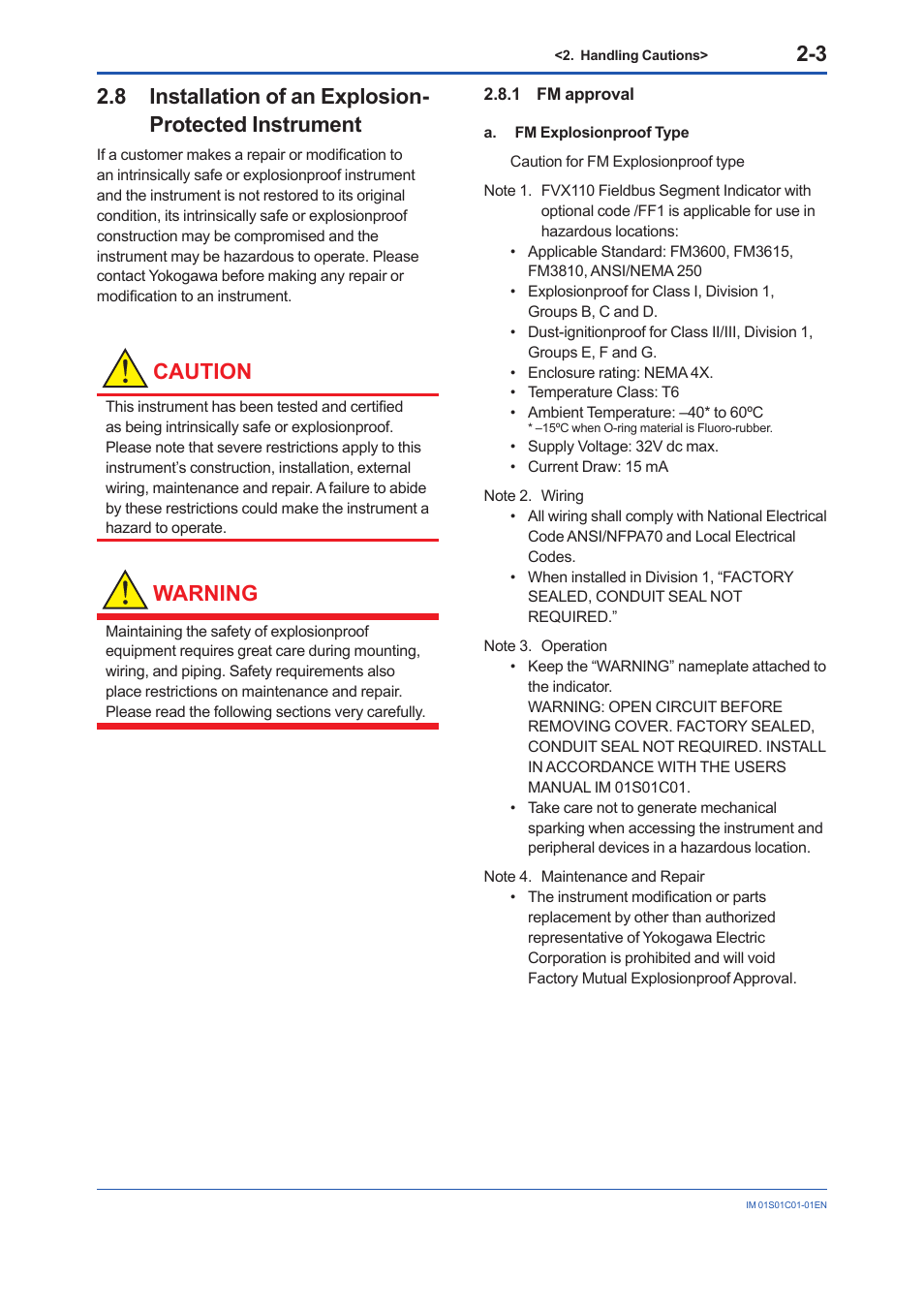 <2. Handling Cautions> 2-3

2.8 Installation of an Explosion-Protected Instrument

If a customer makes a repair or modification to an intrinsically safe or explosionproof instrument and the instrument is not restored to its original condition, its intrinsically safe or explosionproof construction may be compromised and the instrument may be hazardous to operate. Please contact Yokogawa before making any repair or modification to an instrument.

CAUTION

This instrument has been tested and certified as being intrinsically safe or explosionproof. Please note that severe restrictions apply to this instrument's construction, installation, external wiring, maintenance and repair. A failure to abide by these restrictions could make the instrument a hazard to operate.

WARNING

Maintaining the safety of explosionproof equipment requires great care during mounting, wiring, and piping. Safety requirements also place restrictions on maintenance and repair. Please read the following sections very carefully.

2.8.1 FM approval

a. FM Explosionproof Type

Caution for FM Explosionproof type

Note 1. FVX110 Fieldbus Segment Indicator with optional code /FF1 is applicable for use in hazardous locations:
• Applicable Standard: FM3600, FM3615, FM3810, ANSI/NEMA 250
• Explosionproof for Class I, Division 1, Groups B, C and D.
• Dust-ignitionproof for Class II/III, Division 1, Groups E, F and G.
• Enclosure rating: NEMA 4X.
• Temperature Class: T6
• Ambient Temperature: –40* to 60ºC
* –15ºC when O-ring material is Fluoro-rubber.
• Supply Voltage: 32V dc max.
• Current Draw: 15 mA

Note 2. Wiring
• All wiring shall comply with National Electrical Code ANSI/NFPA70 and Local Electrical Codes.
• When installed in Division 1, "FACTORY SEALED, CONDUIT SEAL NOT REQUIRED."

Note 3. Operation
• Keep the "WARNING" nameplate attached to the indicator.
WARNING: OPEN CIRCUIT BEFORE REMOVING COVER. FACTORY SEALED, CONDUIT SEAL NOT REQUIRED. INSTALL IN ACCORDANCE WITH THE USERS MANUAL IM 01S01C01.
• Take care not to generate mechanical sparking when accessing the instrument and peripheral devices in a hazardous location.

Note 4. Maintenance and Repair
• The instrument modification or parts replacement by other than authorized representative of Yokogawa Electric Corporation is prohibited and will void Factory Mutual Explosionproof Approval.

IM 01S01C01-01EN